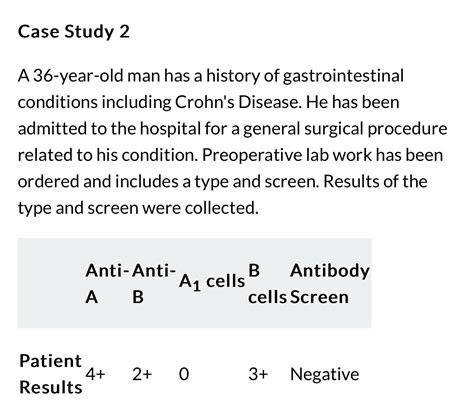 Case Study 2

A 36-year-old man has a history of gastrointestinal conditions including Crohn's Disease. He has been admitted to the hospital for a general surgical procedure related to his condition. Preoperative lab work has been ordered and includes a type and screen. Results of the type and screen were collected.

| | Anti-A | Anti-B | $A_1$ cells | B cells | Antibody Screen |
|---|---|---|---|---|---|
| Patient Results | 4+ | 2+ | 0 | 3+ | Negative |